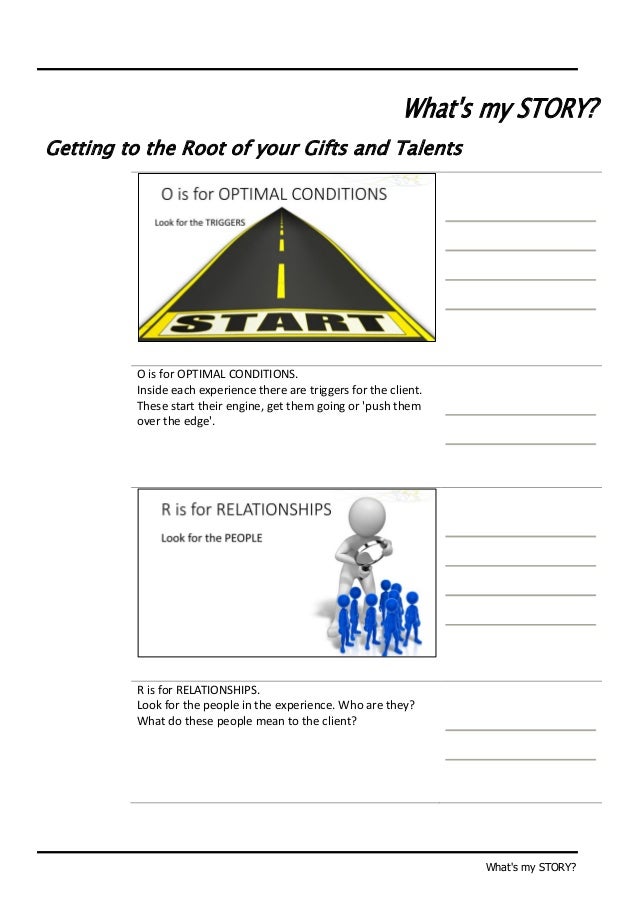 What's my STORY?

Getting to the Root of your Gifts and Talents

O is for OPTIMAL CONDITIONS

Look for the TRIGGERS

START

O is for OPTIMAL CONDITIONS.
Inside each experience there are triggers for the client. These start their engine, get them going or 'push them over the edge'.

R is for RELATIONSHIPS

Look for the PEOPLE

R is for RELATIONSHIPS.
Look for the people in the experience. Who are they? What do these people mean to the client?

What's my STORY?